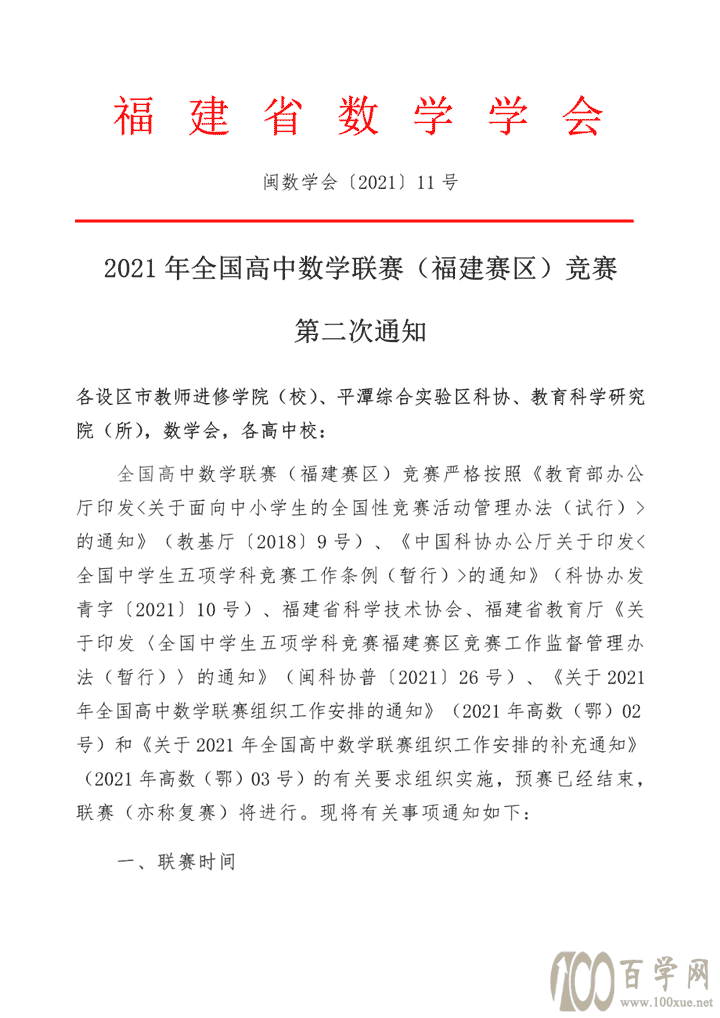 福建省数学学会

闽数学会〔2021〕11号

2021年全国高中数学联赛（福建赛区）竞赛

第二次通知

各设区市教师进修学院（校）、平潭综合实验区科协、教育科学研究院（所），数学会，各高中校：

全国高中数学联赛（福建赛区）竞赛严格按照《教育部办公厅印发<关于面向中小学生的全国性竞赛活动管理办法（试行）>的通知》（教基厅〔2018〕9号）、《中国科协办公厅关于印发<全国中学生五项学科竞赛工作条例（暂行）>的通知》（科协办发青字〔2021〕10号）、福建省科学技术协会、福建省教育厅《关于印发〈全国中学生五项学科竞赛福建赛区竞赛工作监督管理办法（暂行）〉的通知》（闽科协普〔2021〕26号）、《关于2021年全国高中数学联赛组织工作安排的通知》（2021年高数（鄂）02号）和《关于2021年全国高中数学联赛组织工作安排的补充通知》（2021年高数（鄂）03号）的有关要求组织实施，预赛已经结束，联赛（亦称复赛）将进行。现将有关事项通知如下：

一、联赛时间

100百学网
www.100xue.net